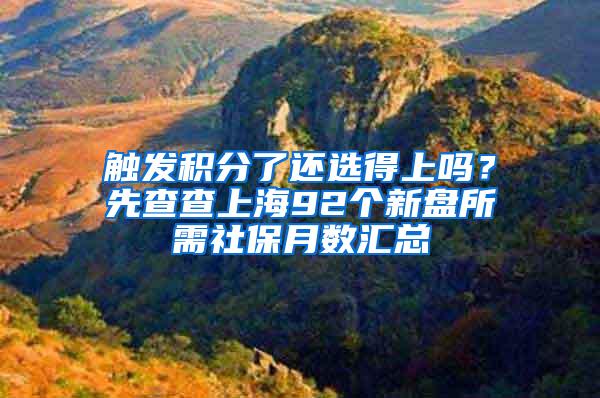 触发积分了还选得上吗？先查查上海92个新盘所需社保月数汇总